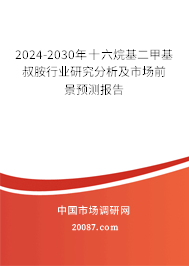 2024-2030年十六烷基二甲基叔胺行业研究分析及市场前景预测报告

中国市场调研网

20087.com